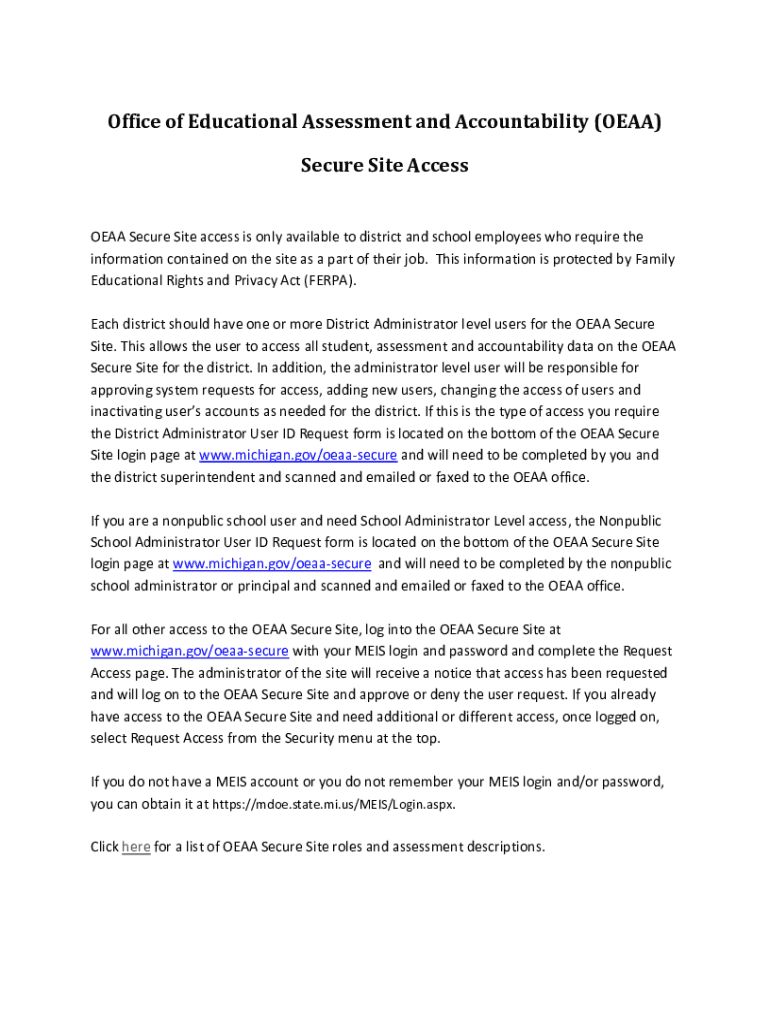 Office of Educational Assessment and Accountability (OEAA)

Secure Site Access

OEAA Secure Site access is only available to district and school employees who require the information contained on the site as a part of their job. This information is protected by Family Educational Rights and Privacy Act (FERPA).

Each district should have one or more District Administrator level users for the OEAA Secure Site. This allows the user to access all student, assessment and accountability data on the OEAA Secure Site for the district. In addition, the administrator level user will be responsible for approving system requests for access, adding new users, changing the access of users and inactivating user's accounts as needed for the district. If this is the type of access you require the District Administrator User ID Request form is located on the bottom of the OEAA Secure Site login page at www.michigan.gov/oeaa-secure and will need to be completed by you and the district superintendent and scanned and emailed or faxed to the OEAA office.

If you are a nonpublic school user and need School Administrator Level access, the Nonpublic School Administrator User ID Request form is located on the bottom of the OEAA Secure Site login page at www.michigan.gov/oeaa-secure and will need to be completed by the nonpublic school administrator or principal and scanned and emailed or faxed to the OEAA office.

For all other access to the OEAA Secure Site, log into the OEAA Secure Site at www.michigan.gov/oeaa-secure with your MEIS login and password and complete the Request Access page. The administrator of the site will receive a notice that access has been requested and will log on to the OEAA Secure Site and approve or deny the user request. If you already have access to the OEAA Secure Site and need additional or different access, once logged on, select Request Access from the Security menu at the top.

If you do not have a MEIS account or you do not remember your MEIS login and/or password, you can obtain it at https://mdoe.state.mi.us/MEIS/Login.aspx.

Click here for a list of OEAA Secure Site roles and assessment descriptions.